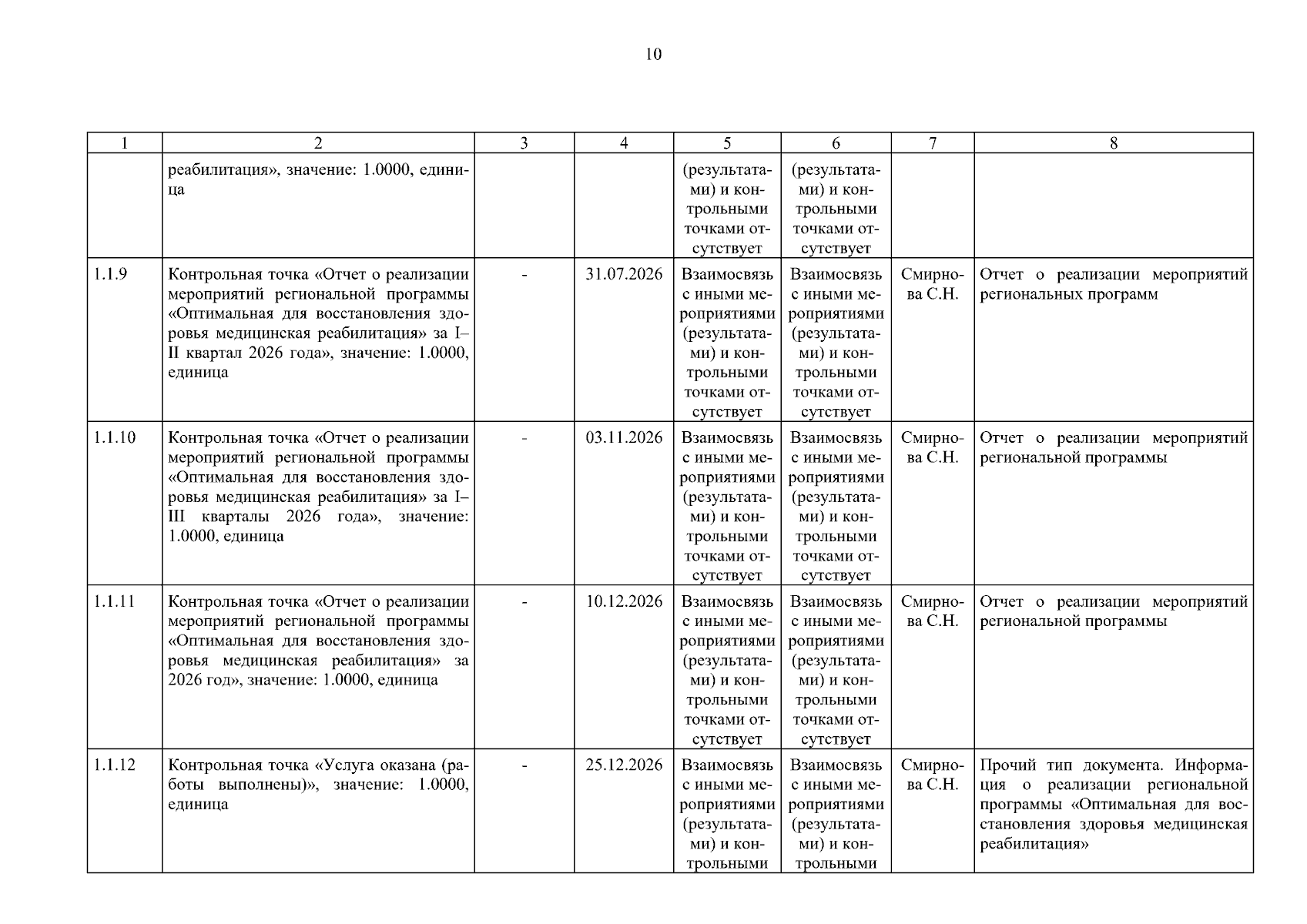 10

| 1 | 2 | 3 | 4 | 5 | 6 | 7 | 8 |
|---|---|---|---|---|---|---|---|
| | реабилитация», значение: 1.0000, единица | | | (результатами) и контрольными точками отсутствует | (результатами) и контрольными точками отсутствует | | |
| 1.1.9 | Контрольная точка «Отчет о реализации мероприятий региональной программы «Оптимальная для восстановления здоровья медицинская реабилитация» за I–II квартал 2026 года», значение: 1.0000, единица | - | 31.07.2026 | Взаимосвязь с иными мероприятиями (результатами) и контрольными точками отсутствует | Взаимосвязь с иными мероприятиями (результатами) и контрольными точками отсутствует | Смирнова С.Н. | Отчет о реализации мероприятий региональных программ |
| 1.1.10 | Контрольная точка «Отчет о реализации мероприятий региональной программы «Оптимальная для восстановления здоровья медицинская реабилитация» за I–III кварталы 2026 года», значение: 1.0000, единица | - | 03.11.2026 | Взаимосвязь с иными мероприятиями (результатами) и контрольными точками отсутствует | Взаимосвязь с иными мероприятиями (результатами) и контрольными точками отсутствует | Смирнова С.Н. | Отчет о реализации мероприятий региональной программы |
| 1.1.11 | Контрольная точка «Отчет о реализации мероприятий региональной программы «Оптимальная для восстановления здоровья медицинская реабилитация» за 2026 год», значение: 1.0000, единица | - | 10.12.2026 | Взаимосвязь с иными мероприятиями (результатами) и контрольными точками отсутствует | Взаимосвязь с иными мероприятиями (результатами) и контрольными точками отсутствует | Смирнова С.Н. | Отчет о реализации мероприятий региональной программы |
| 1.1.12 | Контрольная точка «Услуга оказана (работы выполнены)», значение: 1.0000, единица | - | 25.12.2026 | Взаимосвязь с иными мероприятиями (результатами) и контрольными | Взаимосвязь с иными мероприятиями (результатами) и контрольными | Смирнова С.Н. | Прочий тип документа. Информация о реализации региональной программы «Оптимальная для восстановления здоровья медицинская реабилитация» |